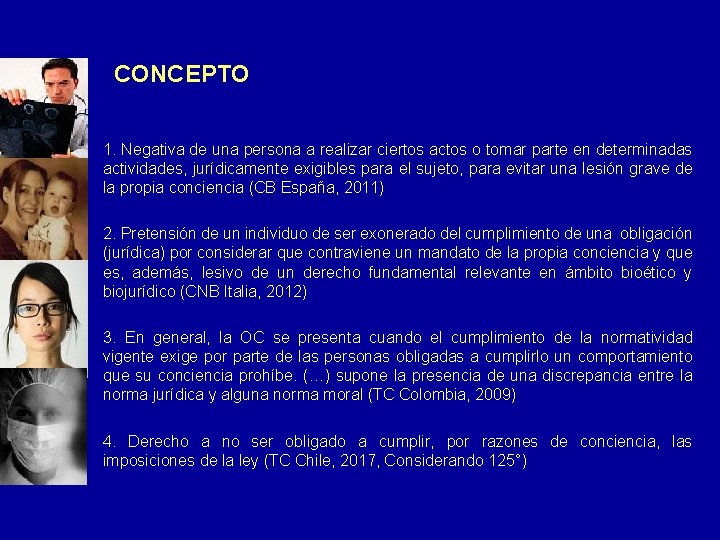 CONCEPTO

1. Negativa de una persona a realizar ciertos actos o tomar parte en determinadas actividades, jurídicamente exigibles para el sujeto, para evitar una lesión grave de la propia conciencia (CB España, 2011)

2. Pretensión de un individuo de ser exonerado del cumplimiento de una obligación (jurídica) por considerar que contraviene un mandato de la propia conciencia y que es, además, lesivo de un derecho fundamental relevante en ámbito bioético y biojurídico (CNB Italia, 2012)

3. En general, la OC se presenta cuando el cumplimiento de la normatividad vigente exige por parte de las personas obligadas a cumplirlo un comportamiento que su conciencia prohíbe. (…) supone la presencia de una discrepancia entre la norma jurídica y alguna norma moral (TC Colombia, 2009)

4. Derecho a no ser obligado a cumplir, por razones de conciencia, las imposiciones de la ley (TC Chile, 2017, Considerando 125°)